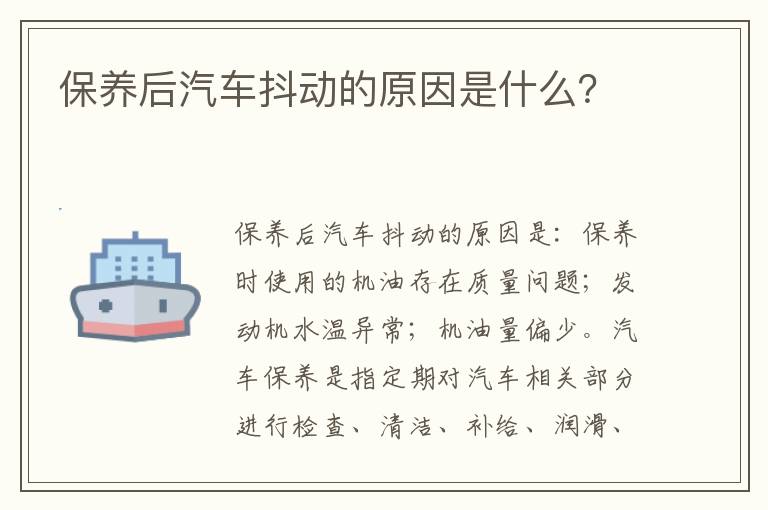 保养后汽车抖动的原因是什么?

保养后汽车抖动的原因是：保养时使用的机油存在质量问题；发动机水温异常；机油量偏少。汽车保养是指定期对汽车相关部分进行检查、清洁、补给、润滑、